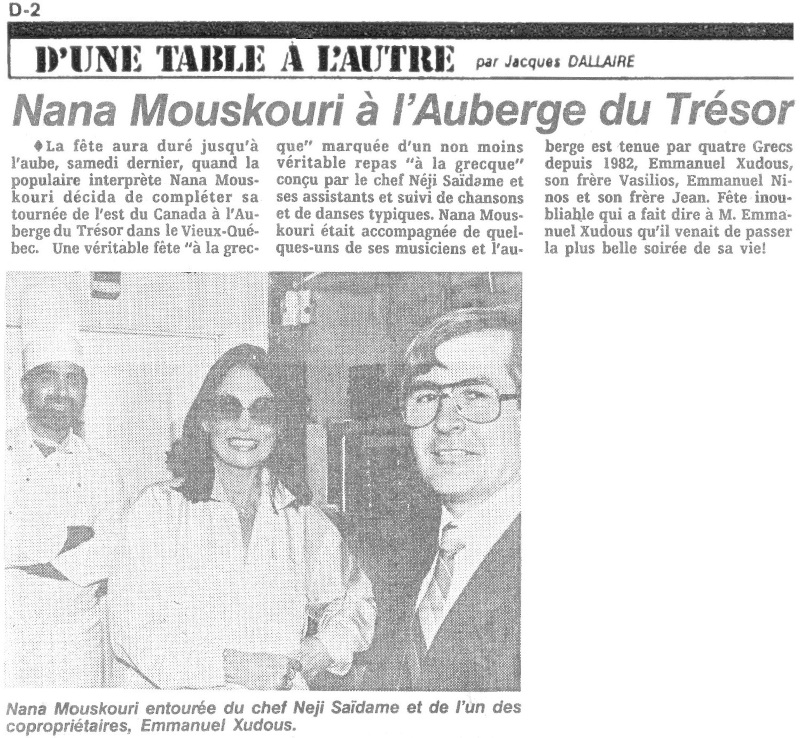 D-2

D'UNE TABLE À L'AUTRE par Jacques DALLAIRE

Nana Mouskouri à l'Auberge du Trésor

♦La fête aura duré jusqu'à l'aube, samedi dernier, quand la populaire interprète Nana Mouskouri décida de compléter sa tournée de l'est du Canada à l'Auberge du Trésor dans le Vieux-Québec. Une véritable fête "à la grecque" marquée d'un non moins véritable repas "à la grecque" conçu par le chef Néji Saïdame et ses assistants et suivi de chansons et de danses typiques. Nana Mouskouri était accompagnée de quelques-uns de ses musiciens et l'auberge est tenue par quatre Grecs depuis 1982, Emmanuel Xudous, son frère Vasilios, Emmanuel Ninos et son frère Jean. Fête inoubliable qui a fait dire à M. Emmanuel Xudous qu'il venait de passer la plus belle soirée de sa vie!

Nana Mouskouri entourée du chef Neji Saïdame et de l'un des copropriétaires, Emmanuel Xudous.